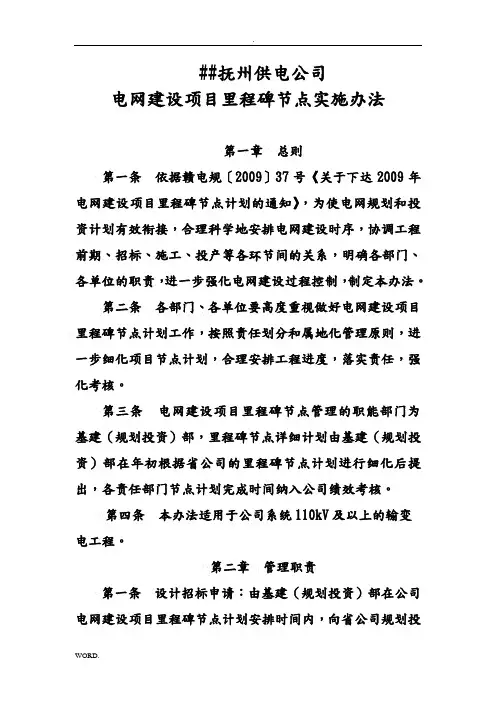 .

##抚州供电公司
电网建设项目里程碑节点实施办法

第一章　总则

第一条　依据赣电规〔2009〕37号《关于下达2009年电网建设项目里程碑节点计划的通知》，为使电网规划和投资计划有效衔接，合理科学地安排电网建设时序，协调工程前期、招标、施工、投产等各环节间的关系，明确各部门、各单位的职责，进一步强化电网建设过程控制，制定本办法。

第二条　各部门、各单位要高度重视做好电网建设项目里程碑节点计划工作，按照责任划分和属地化管理原则，进一步细化项目节点计划，合理安排工程进度，落实责任，强化考核。

第三条　电网建设项目里程碑节点管理的职能部门为基建（规划投资）部，里程碑节点详细计划由基建（规划投资）部在年初根据省公司的里程碑节点计划进行细化后提出，各责任部门节点计划完成时间纳入公司绩效考核。

第四条　本办法适用于公司系统110kV及以上的输变电工程。

第二章　管理职责

第一条　设计招标申请：由基建（规划投资）部在公司电网建设项目里程碑节点计划安排时间内，向省公司规划投

WORD.